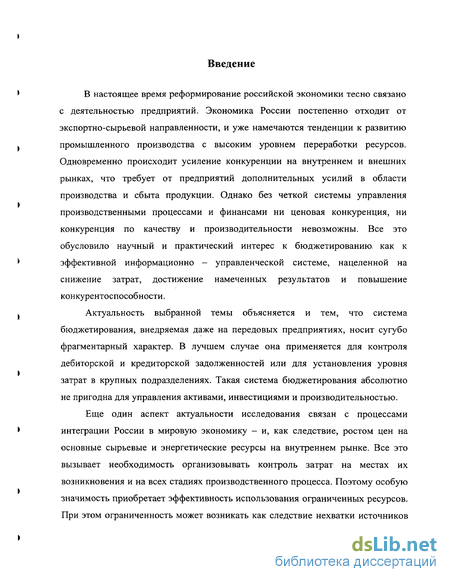 Введение

В настоящее время реформирование российской экономики тесно связано с деятельностью предприятий. Экономика России постепенно отходит от экспортно-сырьевой направленности, и уже намечаются тенденции к развитию промышленного производства с высоким уровнем переработки ресурсов. Одновременно происходит усиление конкуренции на внутреннем и внешних рынках, что требует от предприятий дополнительных усилий в области производства и сбыта продукции. Однако без четкой системы управления производственными процессами и финансами ни ценовая конкуренция, ни конкуренция по качеству и производительности невозможны. Все это обусловило научный и практический интерес к бюджетированию как к эффективной информационно – управленческой системе, нацеленной на снижение затрат, достижение намеченных результатов и повышение конкурентоспособности.

Актуальность выбранной темы объясняется и тем, что система бюджетирования, внедряемая даже на передовых предприятиях, носит сугубо фрагментарный характер. В лучшем случае она применяется для контроля дебиторской и кредиторской задолженностей или для установления уровня затрат в крупных подразделениях. Такая система бюджетирования абсолютно не пригодна для управления активами, инвестициями и производительностью.

Еще один аспект актуальности исследования связан с процессами интеграции России в мировую экономику – и, как следствие, ростом цен на основные сырьевые и энергетические ресурсы на внутреннем рынке. Все это вызывает необходимость организовывать контроль затрат на местах их возникновения и на всех стадиях производственного процесса. Поэтому особую значимость приобретает эффективность использования ограниченных ресурсов. При этом ограниченность может возникать как следствие нехватки источников

dsLib.net
библиотека диссертаций